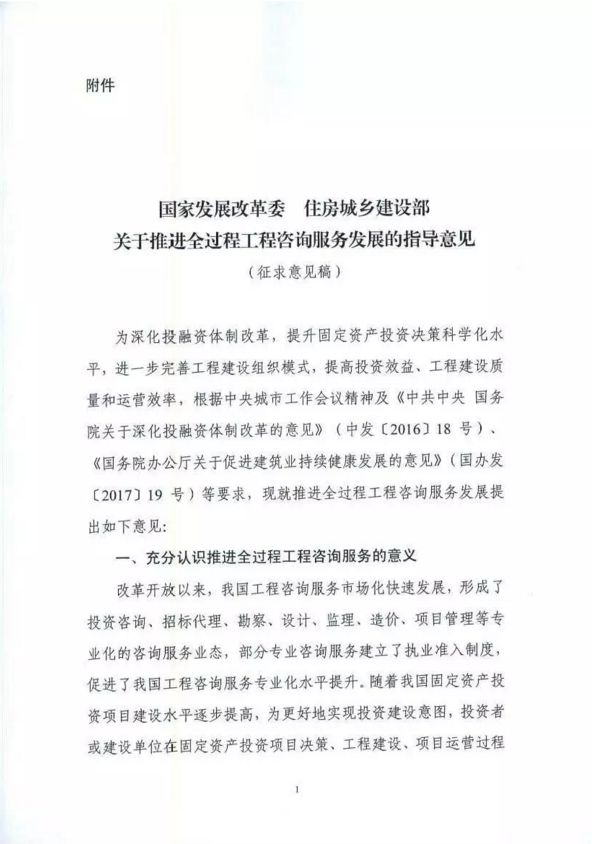 附件

国家发展改革委　住房城乡建设部
关于推进全过程工程咨询服务发展的指导意见
（征求意见稿）

为深化投融资体制改革，提升固定资产投资决策科学化水平，进一步完善工程建设组织模式，提高投资效益、工程建设质量和运营效率，根据中央城市工作会议精神及《中共中央 国务院关于深化投融资体制改革的意见》（中发〔2016〕18 号）、《国务院办公厅关于促进建筑业持续健康发展的意见》（国办发〔2017〕19 号）等要求，现就推进全过程工程咨询服务发展提出如下意见：

一、充分认识推进全过程工程咨询服务的意义

改革开放以来，我国工程咨询服务市场化快速发展，形成了投资咨询、招标代理、勘察、设计、监理、造价、项目管理等专业化的咨询服务业态，部分专业咨询服务建立了执业准入制度，促进了我国工程咨询服务专业化水平提升。随着我国固定资产投资项目建设水平逐步提高，为更好地实现投资建设意图，投资者或建设单位在固定资产投资项目决策、工程建设、项目运营过程

1